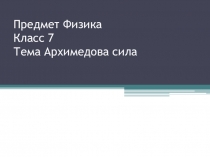 Предмет Физика
Класс 7
Тема Архимедова сила